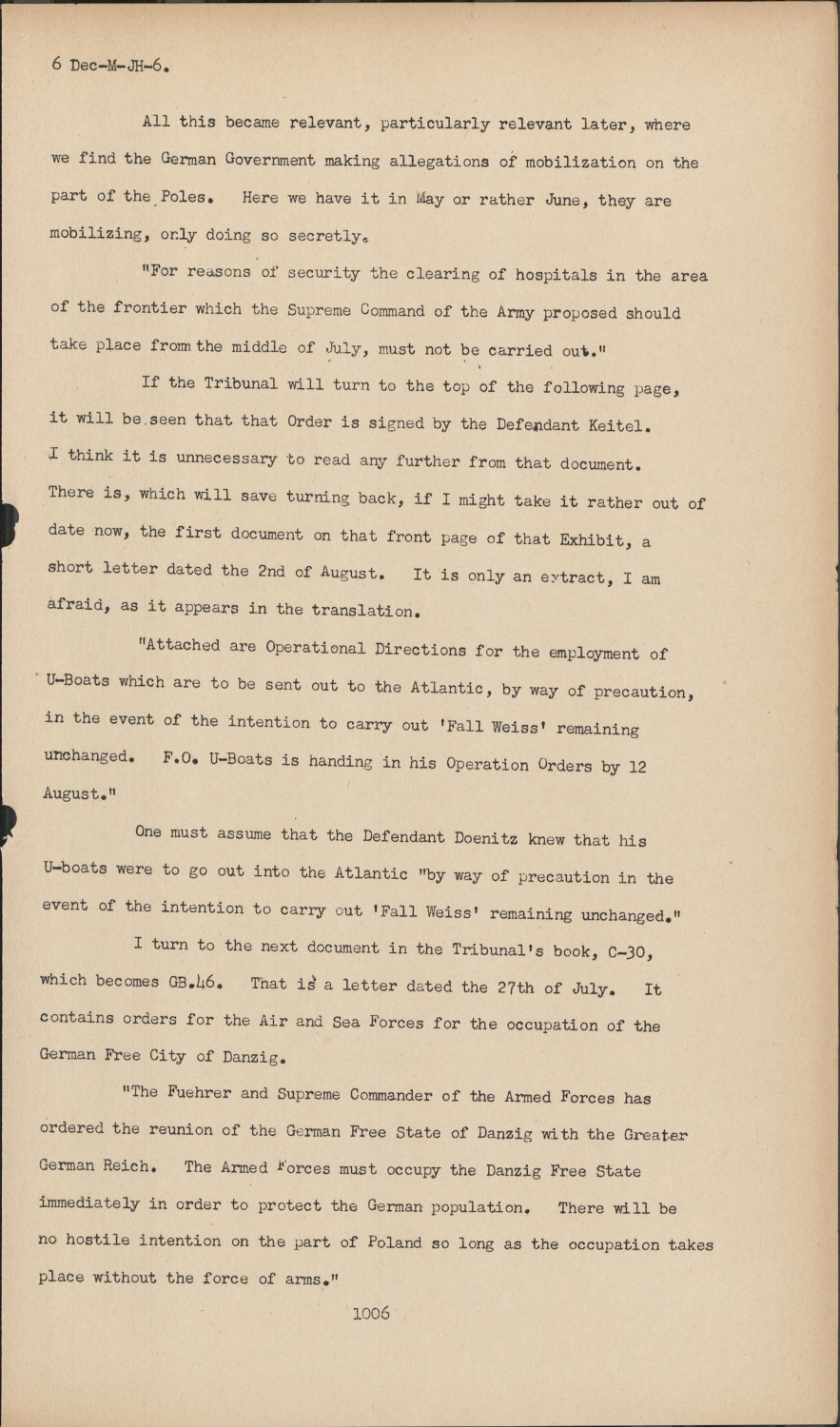 6 Dec-M-JH-6.

All this became relevant, particularly relevant later, where we find the German Government making allegations of mobilization on the part of the Poles. Here we have it in May or rather June, they are mobilizing, only doing so secretly.

"For reasons of security the clearing of hospitals in the area of the frontier which the Supreme Command of the Army proposed should take place from the middle of July, must not be carried out."

If the Tribunal will turn to the top of the following page, it will be seen that that Order is signed by the Defendant Keitel. I think it is unnecessary to read any further from that document. There is, which will save turning back, if I might take it rather out of date now, the first document on that front page of that Exhibit, a short letter dated the 2nd of August. It is only an extract, I am afraid, as it appears in the translation.

"Attached are Operational Directions for the employment of U-Boats which are to be sent out to the Atlantic, by way of precaution, in the event of the intention to carry out 'Fall Weiss' remaining unchanged. F.O. U-Boats is handing in his Operation Orders by 12 August."

One must assume that the Defendant Doenitz knew that his U-boats were to go out into the Atlantic "by way of precaution in the event of the intention to carry out 'Fall Weiss' remaining unchanged."

I turn to the next document in the Tribunal's book, C-30, which becomes GB.46. That is a letter dated the 27th of July. It contains orders for the Air and Sea Forces for the occupation of the German Free City of Danzig.

"The Fuehrer and Supreme Commander of the Armed Forces has ordered the reunion of the German Free State of Danzig with the Greater German Reich. The Armed Forces must occupy the Danzig Free State immediately in order to protect the German population. There will be no hostile intention on the part of Poland so long as the occupation takes place without the force of arms."

1006